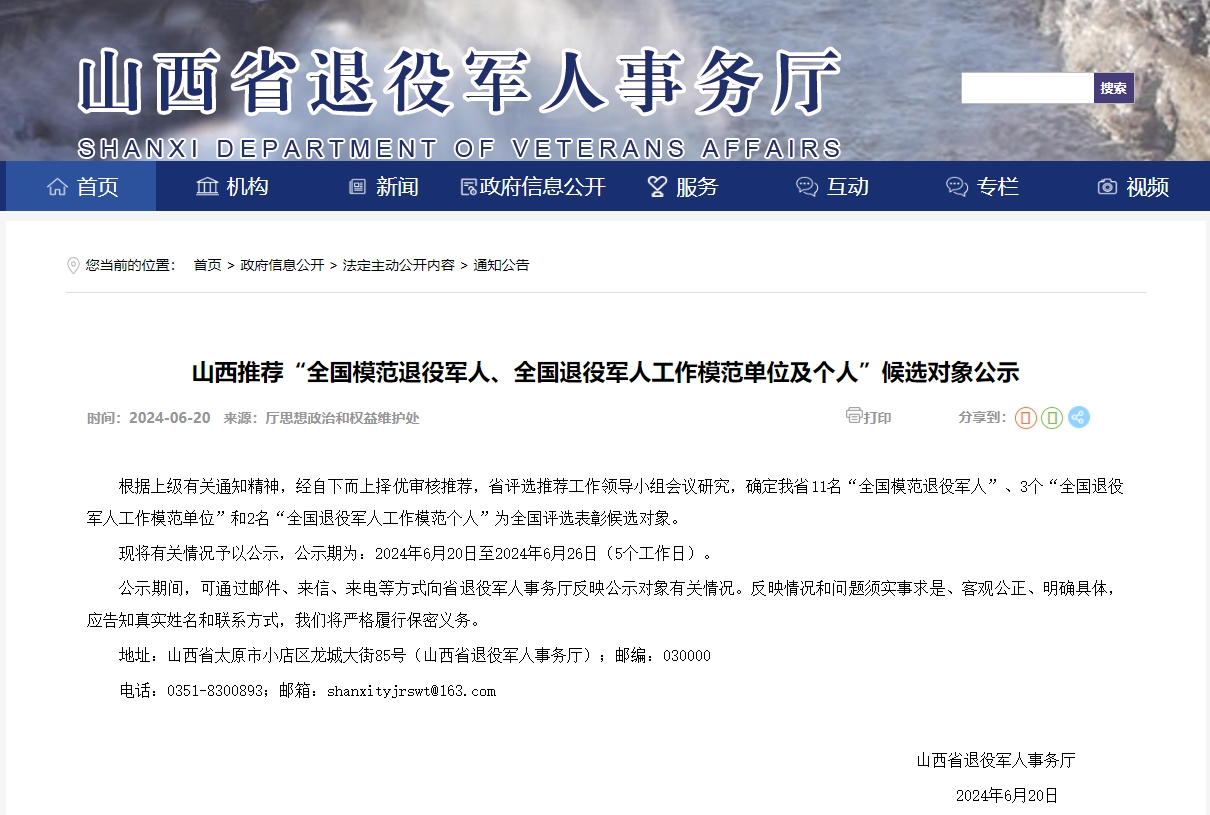 山西省退役军人事务厅
SHANXI DEPARTMENT OF VETERANS AFFAIRS

搜索

首页 机构 新闻 政府信息公开 服务 互动 专栏 视频

您当前的位置： 首页 > 政府信息公开 > 法定主动公开内容 > 通知公告

山西推荐“全国模范退役军人、全国退役军人工作模范单位及个人”候选对象公示

时间：2024-06-20 来源：厅思想政治和权益维护处

打印

分享到：

根据上级有关通知精神，经自下而上择优审核推荐，省评选推荐工作领导小组会议研究，确定我省11名“全国模范退役军人”、3个“全国退役军人工作模范单位”和2名“全国退役军人工作模范个人”为全国评选表彰候选对象。

现将有关情况予以公示，公示期为：2024年6月20日至2024年6月26日（5个工作日）。

公示期间，可通过邮件、来信、来电等方式向省退役军人事务厅反映公示对象有关情况。反映情况和问题须实事求是、客观公正、明确具体，应告知真实姓名和联系方式，我们将严格履行保密义务。

地址：山西省太原市小店区龙城大街85号（山西省退役军人事务厅）；邮编：030000

电话：0351-8300893；邮箱：shanxityjrswt@163.com

山西省退役军人事务厅

2024年6月20日